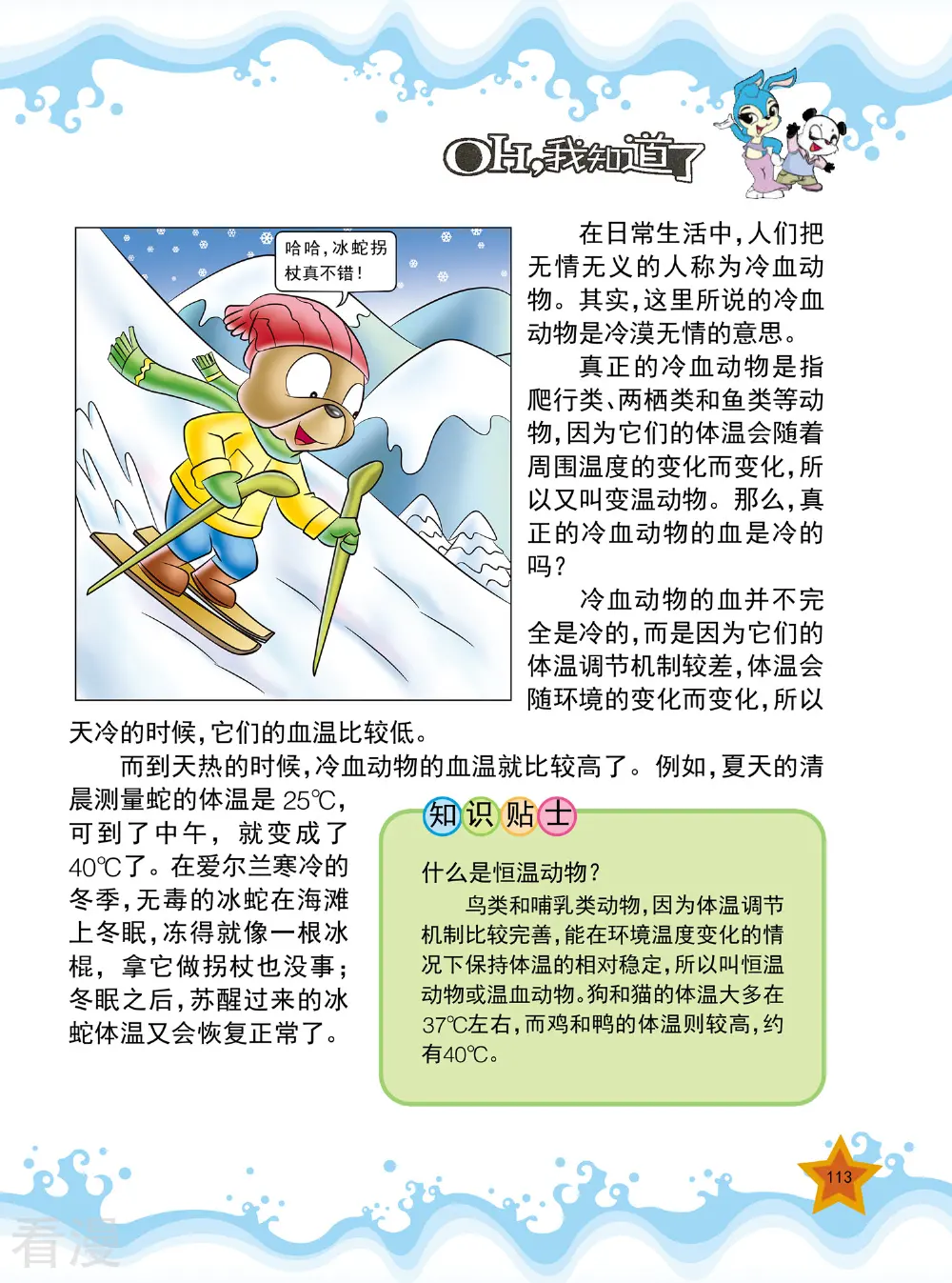 OH,我知道了

哈哈,冰蛇拐杖真不错!

在日常生活中,人们把无情无义的人称为冷血动物。其实,这里所说的冷血动物是冷漠无情的意思。

真正的冷血动物是指爬行类、两栖类和鱼类等动物,因为它们的体温会随着周围温度的变化而变化,所以又叫变温动物。那么,真正的冷血动物的血是冷的吗?

冷血动物的血并不完全是冷的,而是因为它们的体温调节机制较差,体温会随环境的变化而变化,所以天冷的时候,它们的血温比较低。

而到天热的时候,冷血动物的血温就比较高了。例如,夏天的清晨测量蛇的体温是 25℃,可到了中午,就变成了40℃了。在爱尔兰寒冷的冬季,无毒的冰蛇在海滩上冬眠,冻得就像一根冰棍,拿它做拐杖也没事;冬眠之后,苏醒过来的冰蛇体温又会恢复正常了。

知识贴士

什么是恒温动物?

鸟类和哺乳类动物,因为体温调节机制比较完善,能在环境温度变化的情况下保持体温的相对稳定,所以叫恒温动物或温血动物。狗和猫的体温大多在37℃左右,而鸡和鸭的体温则较高,约有40℃。

113

看漫